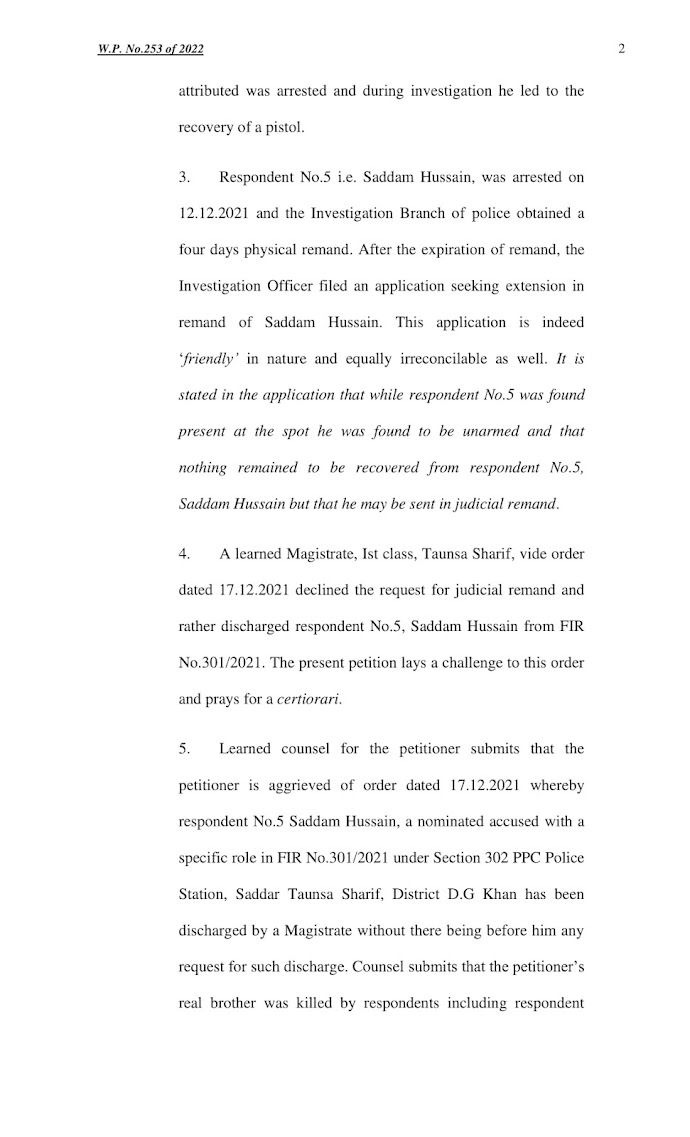 W.P. No.253 of 2022

2

attributed was arrested and during investigation he led to the recovery of a pistol.

3. Respondent No.5 i.e. Saddam Hussain, was arrested on 12.12.2021 and the Investigation Branch of police obtained a four days physical remand. After the expiration of remand, the Investigation Officer filed an application seeking extension in remand of Saddam Hussain. This application is indeed 'friendly' in nature and equally irreconcilable as well. It is stated in the application that while respondent No.5 was found present at the spot he was found to be unarmed and that nothing remained to be recovered from respondent No.5, Saddam Hussain but that he may be sent in judicial remand.

4. A learned Magistrate, Ist class, Taunsa Sharif, vide order dated 17.12.2021 declined the request for judicial remand and rather discharged respondent No.5, Saddam Hussain from FIR No.301/2021. The present petition lays a challenge to this order and prays for a certiorari.

5. Learned counsel for the petitioner submits that the petitioner is aggrieved of order dated 17.12.2021 whereby respondent No.5 Saddam Hussain, a nominated accused with a specific role in FIR No.301/2021 under Section 302 PPC Police Station, Saddar Taunsa Sharif, District D.G Khan has been discharged by a Magistrate without there being before him any request for such discharge. Counsel submits that the petitioner's real brother was killed by respondents including respondent